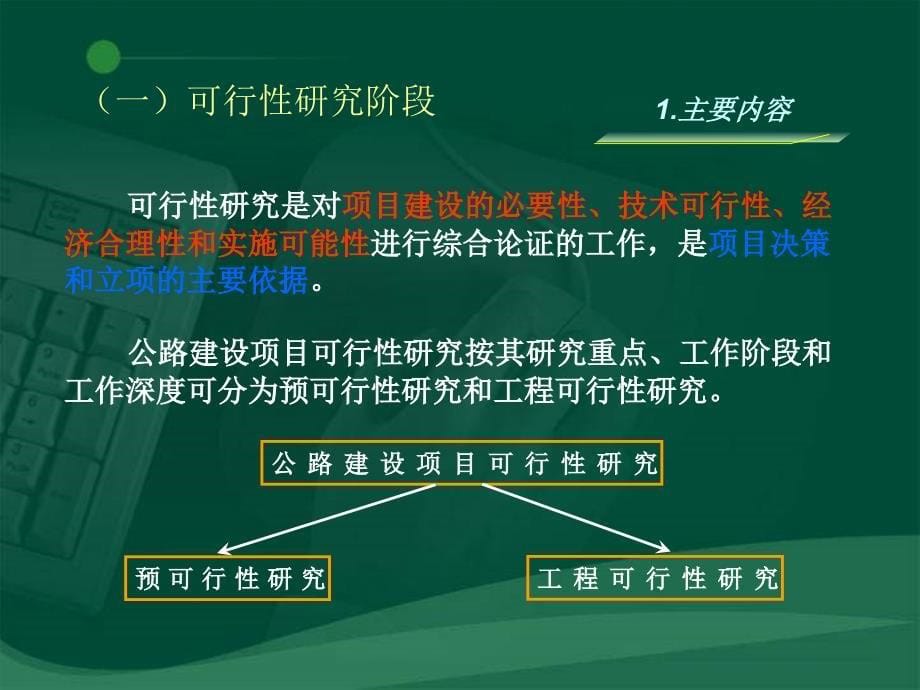 （一）可行性研究阶段

1.主要内容

可行性研究是对项目建设的必要性、技术可行性、经济合理性和实施可能性进行综合论证的工作，是项目决策和立项的主要依据。

公路建设项目可行性研究按其研究重点、工作阶段和工作深度可分为预可行性研究和工程可行性研究。

公路建设项目可行性研究

预可行性研究

工程可行性研究